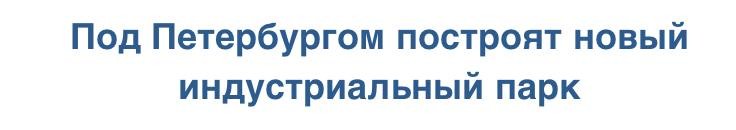 Под Петербургом построят новый индустриальный парк